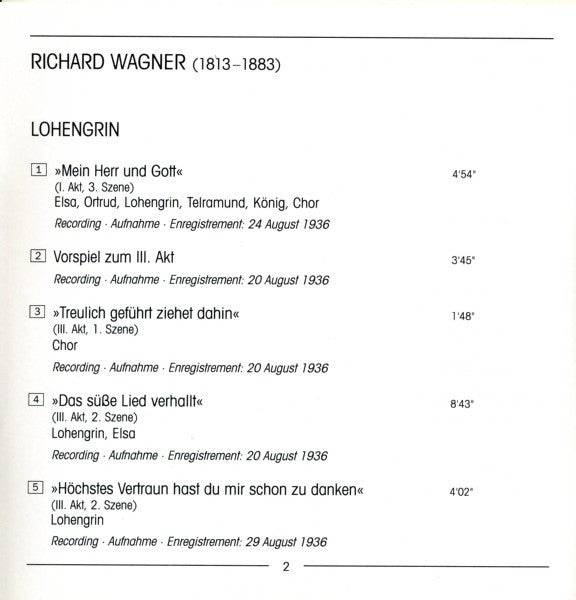 RICHARD WAGNER (1813–1883)

LOHENGRIN

1 »Mein Herr und Gott« 4'54"
(I. Akt, 3. Szene)
Elsa, Ortrud, Lohengrin, Telramund, König, Chor
Recording · Aufnahme · Enregistrement: 24 August 1936

2 Vorspiel zum III. Akt 3'45"
Recording · Aufnahme · Enregistrement: 20 August 1936

3 »Treulich geführt ziehet dahin« 1'48"
(III. Akt, 1. Szene)
Chor
Recording · Aufnahme · Enregistrement: 20 August 1936

4 »Das süße Lied verhallt« 8'43"
(III. Akt, 2. Szene)
Lohengrin, Elsa
Recording · Aufnahme · Enregistrement: 20 August 1936

5 »Höchstes Vertraun hast du mir schon zu danken« 4'02"
(III. Akt, 2. Szene)
Lohengrin
Recording · Aufnahme · Enregistrement: 29 August 1936

2